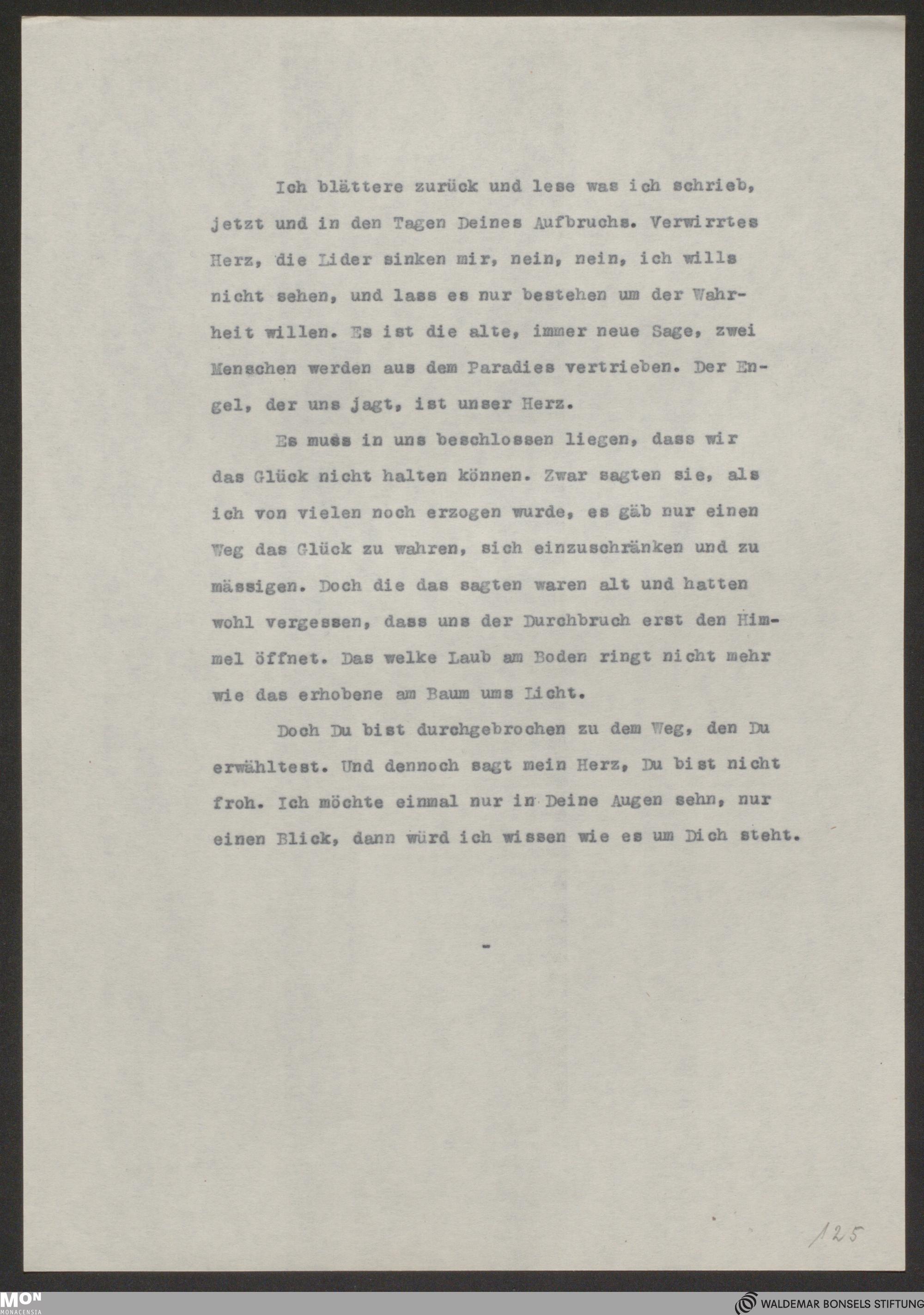 Ich blättere zurück und lese was ich schrieb, jetzt und in den Tagen Deines Aufbruchs. Verwirrtes Herz, die Lider sinken mir, nein, nein, ich wills nicht sehen, und lass es nur bestehen um der Wahrheit willen. Es ist die alte, immer neue Sage, zwei Menschen werden aus dem Paradies vertrieben. Der Engel, der uns jagt, ist unser Herz.

Es muss in uns beschlossen liegen, dass wir das Glück nicht halten können. Zwar sagten sie, als ich von vielen noch erzogen wurde, es gäb nur einen Weg das Glück zu wahren, sich einzuschränken und zu mässigen. Doch die das sagten waren alt und hatten wohl vergessen, dass uns der Durchbruch erst den Himmel öffnet. Das welke Laub am Boden ringt nicht mehr wie das erhobene am Baum ums Licht.

Doch Du bist durchgebrochen zu dem Weg, den Du erwähltest. Und dennoch sagt mein Herz, Du bist nicht froh. Ich möchte einmal nur in Deine Augen sehn, nur einen Blick, dann würd ich wissen wie es um Dich steht.

-

125

MON MONACENSIA

WALDEMAR BONSELS STIFTUNG